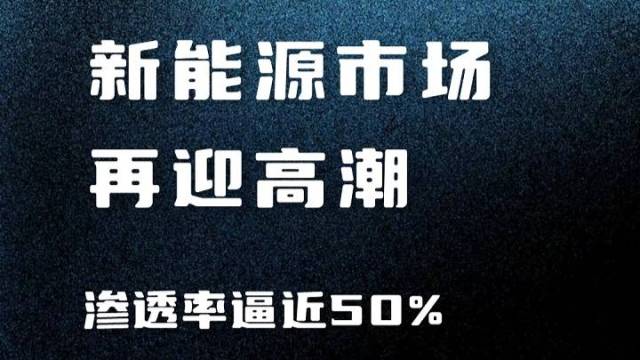 新能源市场
再迎高潮

渗透率逼近50%